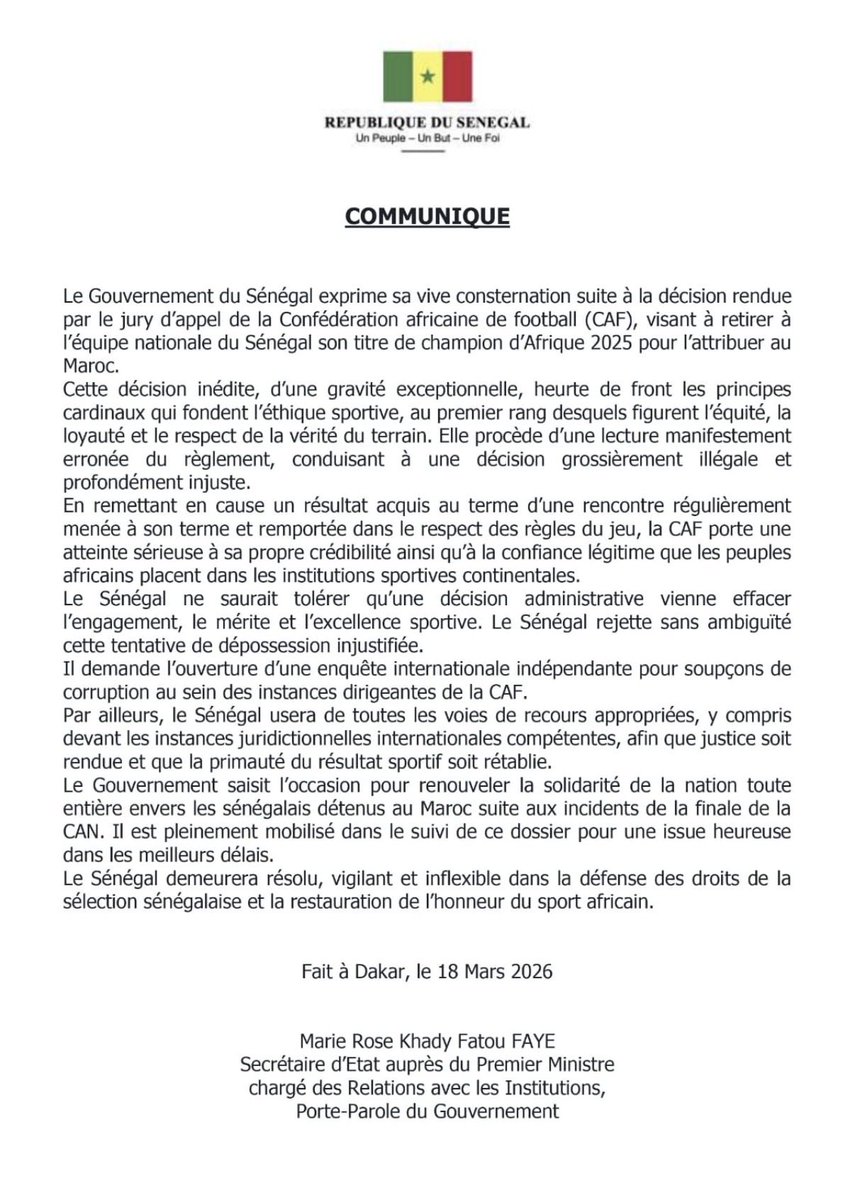 REPUBLIQUE DU SENEGAL
Un Peuple – Un But – Une Foi

COMMUNIQUE

Le Gouvernement du Sénégal exprime sa vive consternation suite à la décision rendue par le jury d'appel de la Confédération africaine de football (CAF), visant à retirer à l'équipe nationale du Sénégal son titre de champion d'Afrique 2025 pour l'attribuer au Maroc.
Cette décision inédite, d'une gravité exceptionnelle, heurte de front les principes cardinaux qui fondent l'éthique sportive, au premier rang desquels figurent l'équité, la loyauté et le respect de la vérité du terrain. Elle procède d'une lecture manifestement erronée du règlement, conduisant à une décision grossièrement illégale et profondément injuste.
En remettant en cause un résultat acquis au terme d'une rencontre régulièrement menée à son terme et remportée dans le respect des règles du jeu, la CAF porte une atteinte sérieuse à sa propre crédibilité ainsi qu'à la confiance légitime que les peuples africains placent dans les institutions sportives continentales.
Le Sénégal ne saurait tolérer qu'une décision administrative vienne effacer l'engagement, le mérite et l'excellence sportive. Le Sénégal rejette sans ambiguïté cette tentative de dépossession injustifiée.
Il demande l'ouverture d'une enquête internationale indépendante pour soupçons de corruption au sein des instances dirigeantes de la CAF.
Par ailleurs, le Sénégal usera de toutes les voies de recours appropriées, y compris devant les instances juridictionnelles internationales compétentes, afin que justice soit rendue et que la primauté du résultat sportif soit rétablie.
Le Gouvernement saisit l'occasion pour renouveler la solidarité de la nation toute entière envers les sénégalais détenus au Maroc suite aux incidents de la finale de la CAN. Il est pleinement mobilisé dans le suivi de ce dossier pour une issue heureuse dans les meilleurs délais.
Le Sénégal demeurera résolu, vigilant et inflexible dans la défense des droits de la sélection sénégalaise et la restauration de l'honneur du sport africain.

Fait à Dakar, le 18 Mars 2026

Marie Rose Khady Fatou FAYE
Secrétaire d'Etat auprès du Premier Ministre
chargé des Relations avec les Institutions,
Porte-Parole du Gouvernement